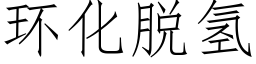 环化脱氢